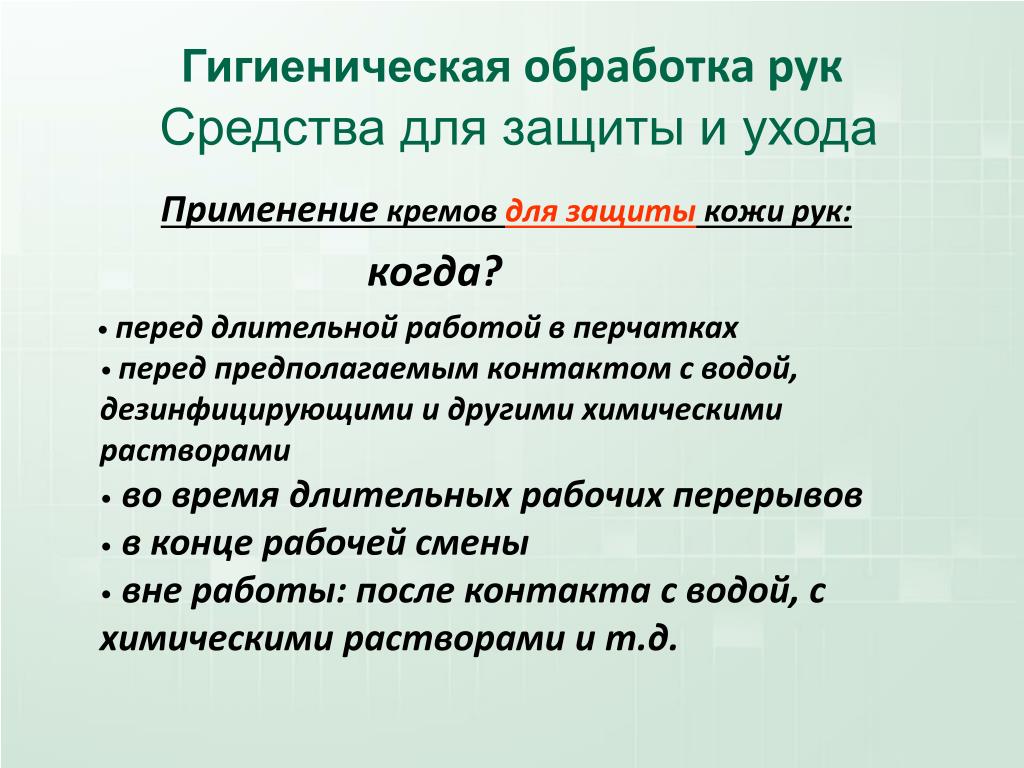 Гигиеническая обработка рук
Средства для защиты и ухода

Применение кремов для защиты кожи рук:

когда?

• перед длительной работой в перчатках
• перед предполагаемым контактом с водой, дезинфицирующими и другими химическими растворами
• во время длительных рабочих перерывов
• в конце рабочей смены
• вне работы: после контакта с водой, с химическими растворами и т.д.